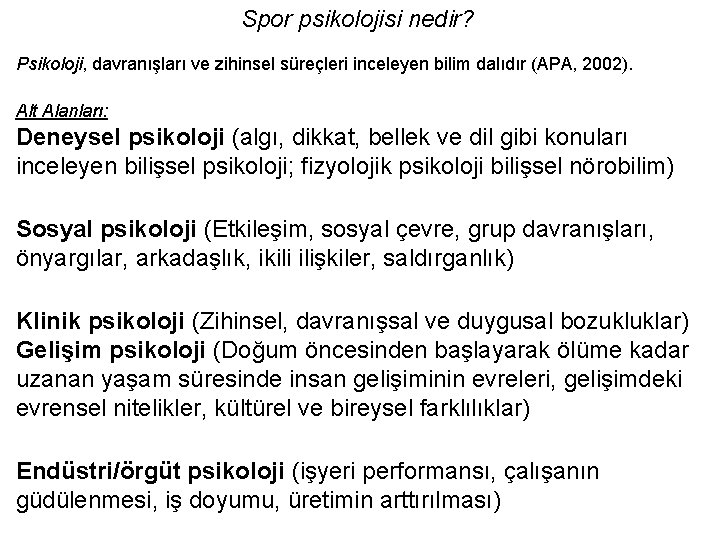 Spor psikolojisi nedir?

Psikoloji, davranışları ve zihinsel süreçleri inceleyen bilim dalıdır (APA, 2002).

Alt Alanları:
Deneysel psikoloji (algı, dikkat, bellek ve dil gibi konuları inceleyen bilişsel psikoloji; fizyolojik psikoloji bilişsel nörobilim)

Sosyal psikoloji (Etkileşim, sosyal çevre, grup davranışları, önyargılar, arkadaşlık, ikili ilişkiler, saldırganlık)

Klinik psikoloji (Zihinsel, davranışsal ve duygusal bozukluklar)
Gelişim psikoloji (Doğum öncesinden başlayarak ölüme kadar uzanan yaşam süresinde insan gelişiminin evreleri, gelişimdeki evrensel nitelikler, kültürel ve bireysel farklılıklar)

Endüstri/örgüt psikoloji (işyeri performansı, çalışanın güdülenmesi, iş doyumu, üretimin arttırılması)